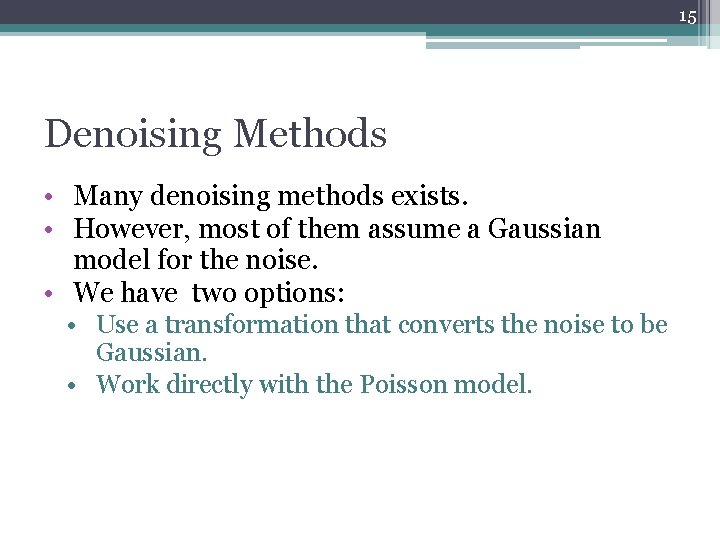 15

Denoising Methods

• Many denoising methods exists.
• However, most of them assume a Gaussian model for the noise.
• We have two options:
  • Use a transformation that converts the noise to be Gaussian.
  • Work directly with the Poisson model.